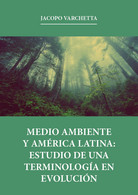 JACOPO VARCHETTA

MEDIO AMBIENTE Y AMÉRICA LATINA: ESTUDIO DE UNA TERMINOLOGÍA EN EVOLUCIÓN